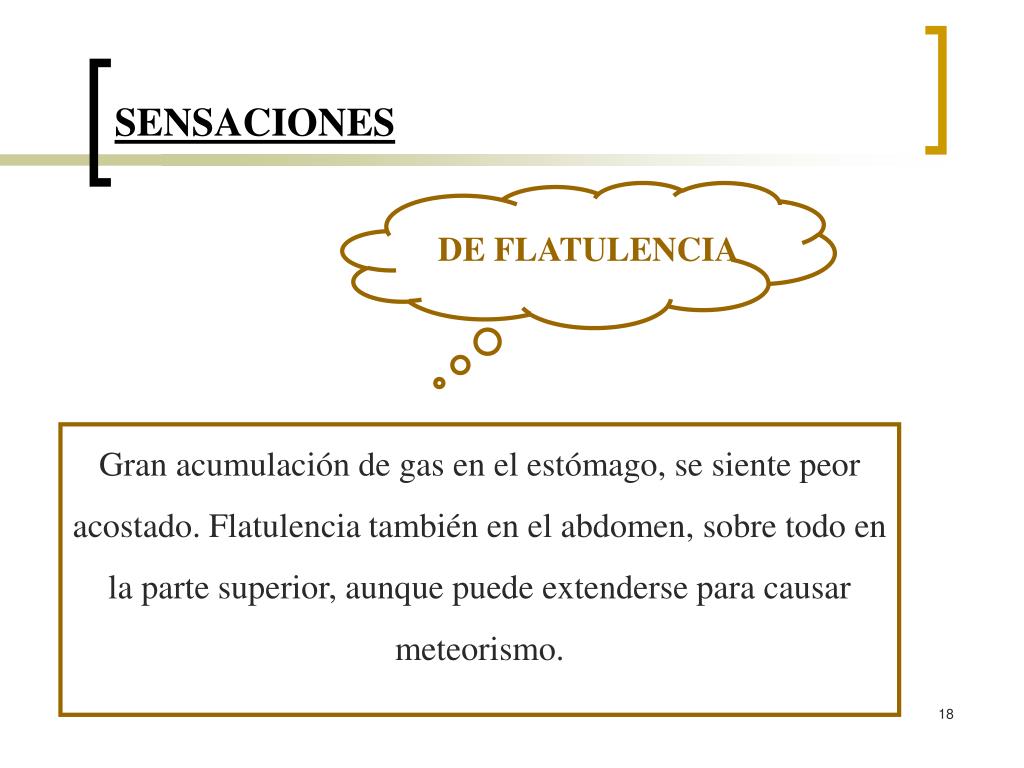 SENSACIONES

DE FLATULENCIA

Gran acumulación de gas en el estómago, se siente peor acostado. Flatulencia también en el abdomen, sobre todo en la parte superior, aunque puede extenderse para causar meteorismo.

18